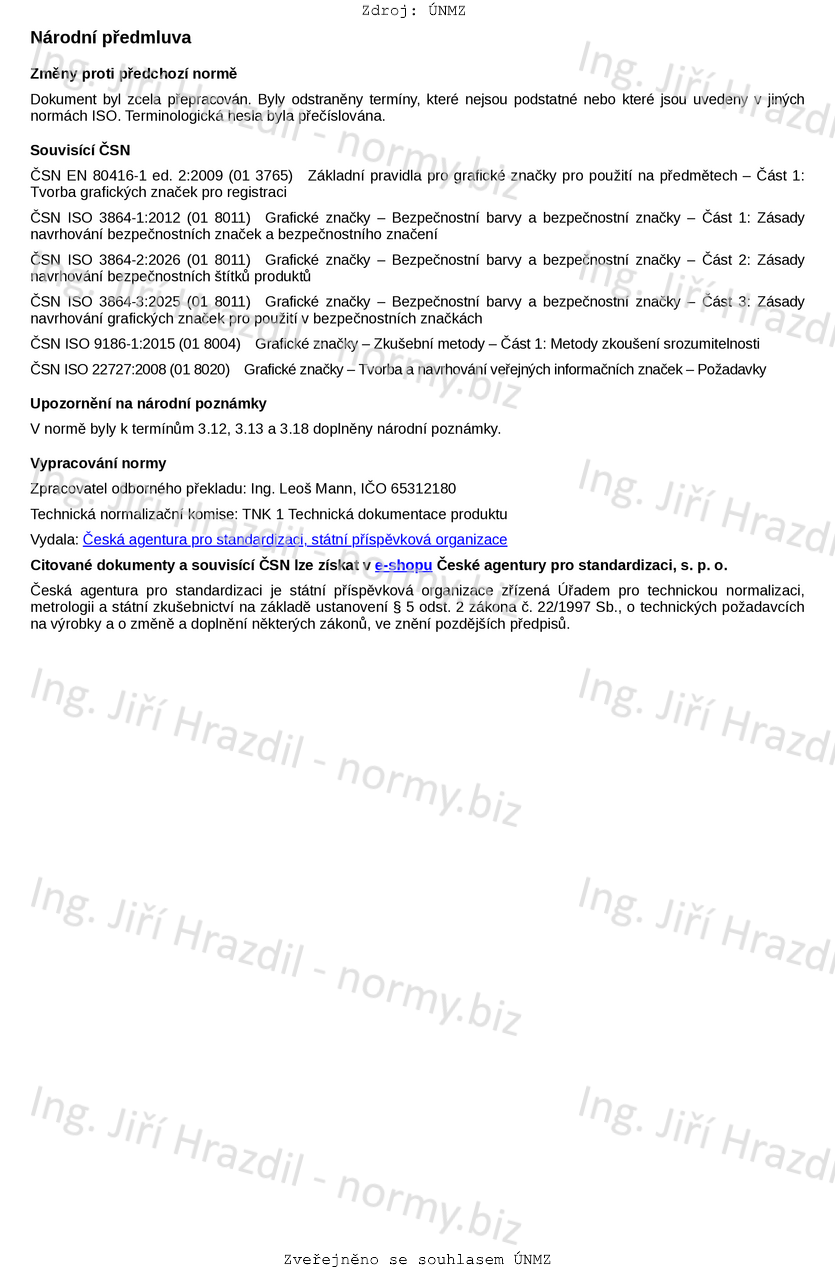 Zdroj: ÚNMZ

Národní předmluva

Změny proti předchozí normě

Dokument byl zcela přepracován. Byly odstraněny termíny, které nejsou podstatné nebo které jsou uvedeny v jiných normách ISO. Terminologická hesla byla přečíslována.

Souvisící ČSN

ČSN EN 80416-1 ed. 2:2009 (01 3765) Základní pravidla pro grafické značky pro použití na předmětech – Část 1: Tvorba grafických značek pro registraci

ČSN ISO 3864-1:2012 (01 8011) Grafické značky – Bezpečnostní barvy a bezpečnostní značky – Část 1: Zásady navrhování bezpečnostních značek a bezpečnostního značení

ČSN ISO 3864-2:2026 (01 8011) Grafické značky – Bezpečnostní barvy a bezpečnostní značky – Část 2: Zásady navrhování bezpečnostních štítků produktů

ČSN ISO 3864-3:2025 (01 8011) Grafické značky – Bezpečnostní barvy a bezpečnostní značky – Část 3: Zásady navrhování grafických značek pro použití v bezpečnostních značkách

ČSN ISO 9186-1:2015 (01 8004) Grafické značky – Zkušební metody – Část 1: Metody zkoušení srozumitelnosti

ČSN ISO 22727:2008 (01 8020) Grafické značky – Tvorba a navrhování veřejných informačních značek – Požadavky

Upozornění na národní poznámky

V normě byly k termínům 3.12, 3.13 a 3.18 doplněny národní poznámky.

Vypracování normy

Zpracovatel odborného překladu: Ing. Leoš Mann, IČO 65312180

Technická normalizační komise: TNK 1 Technická dokumentace produktu

Vydala: Česká agentura pro standardizaci, státní příspěvková organizace

Citované dokumenty a souvisící ČSN lze získat v e-shopu České agentury pro standardizaci, s. p. o.

Česká agentura pro standardizaci je státní příspěvková organizace zřízená Úřadem pro technickou normalizaci, metrologii a státní zkušebnictví na základě ustanovení § 5 odst. 2 zákona č. 22/1997 Sb., o technických požadavcích na výrobky a o změně a doplnění některých zákonů, ve znění pozdějších předpisů.

Ing. Jiří Hrazdil - normy.biz

Zveřejněno se souhlasem ÚNMZ